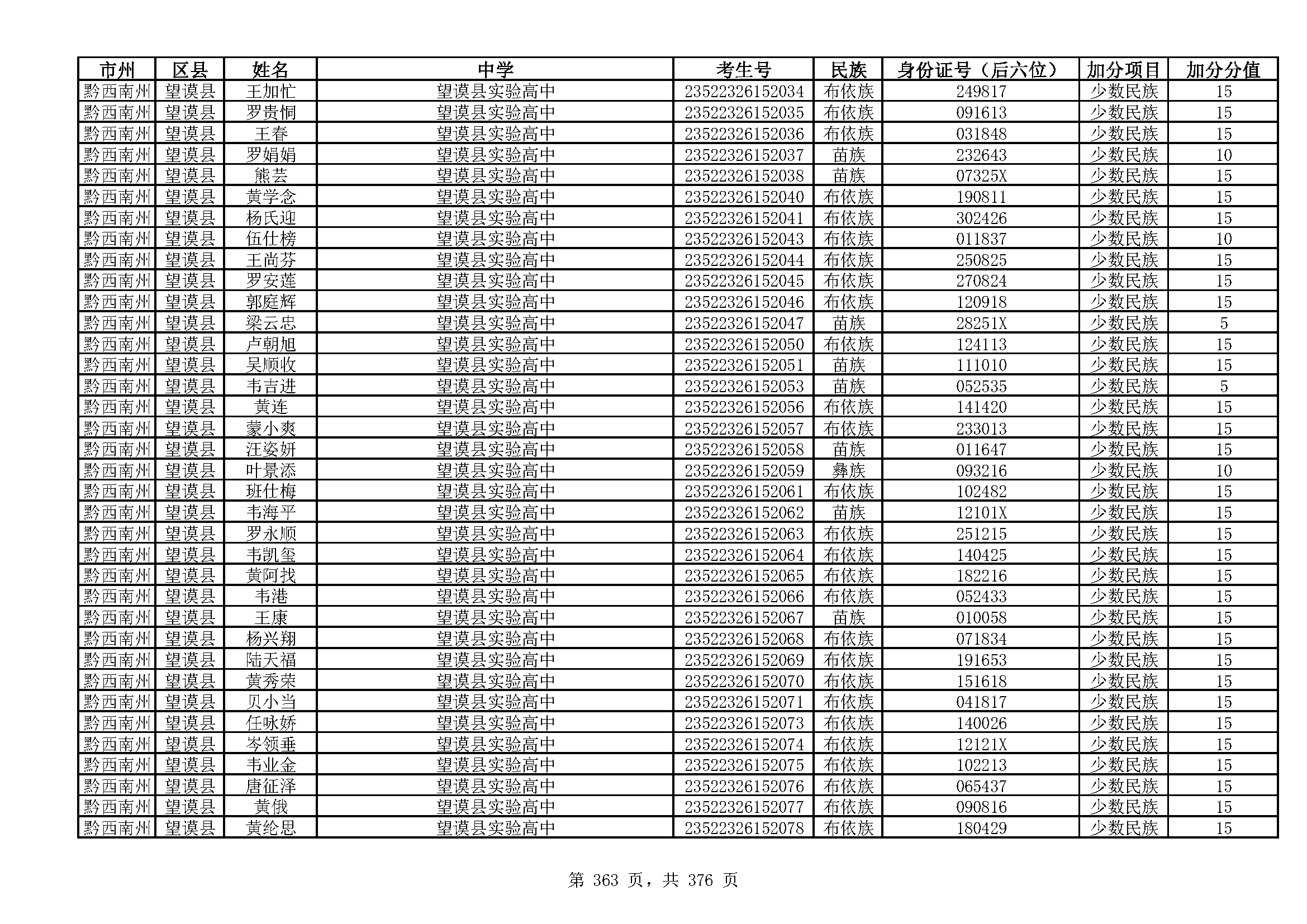 | 市州 | 区县 | 姓名 | 中学 | 考生号 | 民族 | 身份证号（后六位） | 加分项目 | 加分分值 |
|---|---|---|---|---|---|---|---|---|
| 黔西南州 | 望谟县 | 王加忙 | 望谟县实验高中 | 23522326152034 | 布依族 | 249817 | 少数民族 | 15 |
| 黔西南州 | 望谟县 | 罗贵恫 | 望谟县实验高中 | 23522326152035 | 布依族 | 091613 | 少数民族 | 15 |
| 黔西南州 | 望谟县 | 王春 | 望谟县实验高中 | 23522326152036 | 布依族 | 031848 | 少数民族 | 15 |
| 黔西南州 | 望谟县 | 罗娟娟 | 望谟县实验高中 | 23522326152037 | 苗族 | 232643 | 少数民族 | 10 |
| 黔西南州 | 望谟县 | 熊芸 | 望谟县实验高中 | 23522326152038 | 苗族 | 07325X | 少数民族 | 15 |
| 黔西南州 | 望谟县 | 黄学念 | 望谟县实验高中 | 23522326152040 | 布依族 | 190811 | 少数民族 | 15 |
| 黔西南州 | 望谟县 | 杨氏迎 | 望谟县实验高中 | 23522326152041 | 布依族 | 302426 | 少数民族 | 15 |
| 黔西南州 | 望谟县 | 伍仕榜 | 望谟县实验高中 | 23522326152043 | 布依族 | 011837 | 少数民族 | 10 |
| 黔西南州 | 望谟县 | 王尚芬 | 望谟县实验高中 | 23522326152044 | 布依族 | 250825 | 少数民族 | 15 |
| 黔西南州 | 望谟县 | 罗安莲 | 望谟县实验高中 | 23522326152045 | 布依族 | 270824 | 少数民族 | 15 |
| 黔西南州 | 望谟县 | 郭庭辉 | 望谟县实验高中 | 23522326152046 | 布依族 | 120918 | 少数民族 | 15 |
| 黔西南州 | 望谟县 | 梁云忠 | 望谟县实验高中 | 23522326152047 | 苗族 | 28251X | 少数民族 | 5 |
| 黔西南州 | 望谟县 | 卢朝旭 | 望谟县实验高中 | 23522326152050 | 布依族 | 124113 | 少数民族 | 15 |
| 黔西南州 | 望谟县 | 吴顺收 | 望谟县实验高中 | 23522326152051 | 苗族 | 111010 | 少数民族 | 15 |
| 黔西南州 | 望谟县 | 韦吉进 | 望谟县实验高中 | 23522326152053 | 苗族 | 052535 | 少数民族 | 5 |
| 黔西南州 | 望谟县 | 黄连 | 望谟县实验高中 | 23522326152056 | 布依族 | 141420 | 少数民族 | 15 |
| 黔西南州 | 望谟县 | 蒙小爽 | 望谟县实验高中 | 23522326152057 | 布依族 | 233013 | 少数民族 | 15 |
| 黔西南州 | 望谟县 | 汪姿妍 | 望谟县实验高中 | 23522326152058 | 苗族 | 011647 | 少数民族 | 15 |
| 黔西南州 | 望谟县 | 叶景添 | 望谟县实验高中 | 23522326152059 | 彝族 | 093216 | 少数民族 | 10 |
| 黔西南州 | 望谟县 | 班仕梅 | 望谟县实验高中 | 23522326152061 | 布依族 | 102482 | 少数民族 | 15 |
| 黔西南州 | 望谟县 | 韦海平 | 望谟县实验高中 | 23522326152062 | 苗族 | 12101X | 少数民族 | 15 |
| 黔西南州 | 望谟县 | 罗永顺 | 望谟县实验高中 | 23522326152063 | 布依族 | 251215 | 少数民族 | 15 |
| 黔西南州 | 望谟县 | 韦凯玺 | 望谟县实验高中 | 23522326152064 | 布依族 | 140425 | 少数民族 | 15 |
| 黔西南州 | 望谟县 | 黄阿找 | 望谟县实验高中 | 23522326152065 | 布依族 | 182216 | 少数民族 | 15 |
| 黔西南州 | 望谟县 | 韦港 | 望谟县实验高中 | 23522326152066 | 布依族 | 052433 | 少数民族 | 15 |
| 黔西南州 | 望谟县 | 王康 | 望谟县实验高中 | 23522326152067 | 苗族 | 010058 | 少数民族 | 15 |
| 黔西南州 | 望谟县 | 杨兴翔 | 望谟县实验高中 | 23522326152068 | 布依族 | 071834 | 少数民族 | 15 |
| 黔西南州 | 望谟县 | 陆天福 | 望谟县实验高中 | 23522326152069 | 布依族 | 191653 | 少数民族 | 15 |
| 黔西南州 | 望谟县 | 黄秀荣 | 望谟县实验高中 | 23522326152070 | 布依族 | 151618 | 少数民族 | 15 |
| 黔西南州 | 望谟县 | 贝小当 | 望谟县实验高中 | 23522326152071 | 布依族 | 041817 | 少数民族 | 15 |
| 黔西南州 | 望谟县 | 任咏娇 | 望谟县实验高中 | 23522326152073 | 布依族 | 140026 | 少数民族 | 15 |
| 黔西南州 | 望谟县 | 岑领垂 | 望谟县实验高中 | 23522326152074 | 布依族 | 12121X | 少数民族 | 15 |
| 黔西南州 | 望谟县 | 韦业金 | 望谟县实验高中 | 23522326152075 | 布依族 | 102213 | 少数民族 | 15 |
| 黔西南州 | 望谟县 | 唐征泽 | 望谟县实验高中 | 23522326152076 | 布依族 | 065437 | 少数民族 | 15 |
| 黔西南州 | 望谟县 | 黄俄 | 望谟县实验高中 | 23522326152077 | 布依族 | 090816 | 少数民族 | 15 |
| 黔西南州 | 望谟县 | 黄纶思 | 望谟县实验高中 | 23522326152078 | 布依族 | 180429 | 少数民族 | 15 |

第 363 页，共 376 页